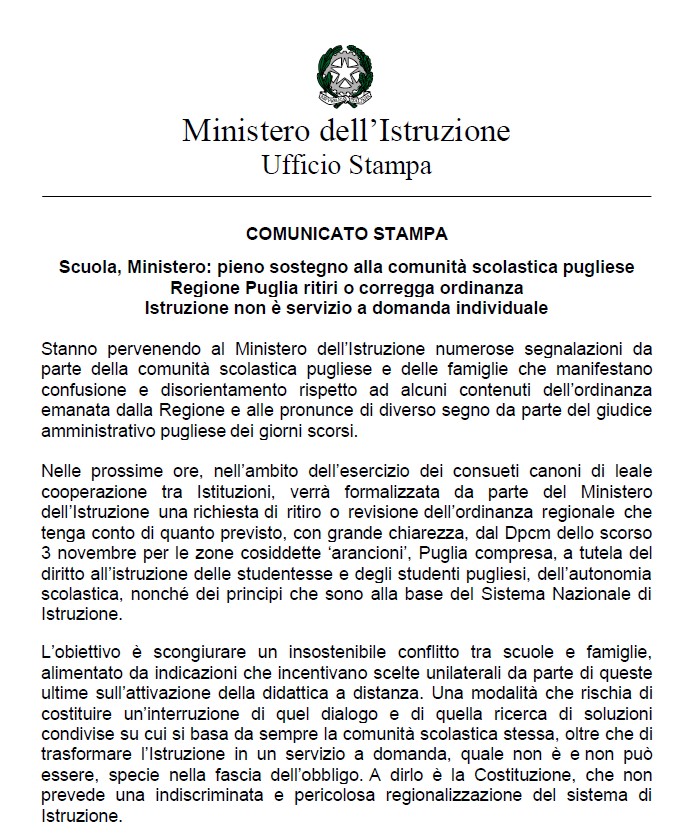 Ministero dell'Istruzione
Ufficio Stampa

COMUNICATO STAMPA

Scuola, Ministero: pieno sostegno alla comunità scolastica pugliese
Regione Puglia ritiri o corregga ordinanza
Istruzione non è servizio a domanda individuale

Stanno pervenendo al Ministero dell'Istruzione numerose segnalazioni da parte della comunità scolastica pugliese e delle famiglie che manifestano confusione e disorientamento rispetto ad alcuni contenuti dell'ordinanza emanata dalla Regione e alle pronunce di diverso segno da parte del giudice amministrativo pugliese dei giorni scorsi.

Nelle prossime ore, nell'ambito dell'esercizio dei consueti canoni di leale cooperazione tra Istituzioni, verrà formalizzata da parte del Ministero dell'Istruzione una richiesta di ritiro o revisione dell'ordinanza regionale che tenga conto di quanto previsto, con grande chiarezza, dal Dpcm dello scorso 3 novembre per le zone cosiddette 'arancioni', Puglia compresa, a tutela del diritto all'istruzione delle studentesse e degli studenti pugliesi, dell'autonomia scolastica, nonché dei principi che sono alla base del Sistema Nazionale di Istruzione.

L'obiettivo è scongiurare un insostenibile conflitto tra scuole e famiglie, alimentato da indicazioni che incentivano scelte unilaterali da parte di queste ultime sull'attivazione della didattica a distanza. Una modalità che rischia di costituire un'interruzione di quel dialogo e di quella ricerca di soluzioni condivise su cui si basa da sempre la comunità scolastica stessa, oltre che di trasformare l'Istruzione in un servizio a domanda, quale non è e non può essere, specie nella fascia dell'obbligo. A dirlo è la Costituzione, che non prevede una indiscriminata e pericolosa regionalizzazione del sistema di Istruzione.